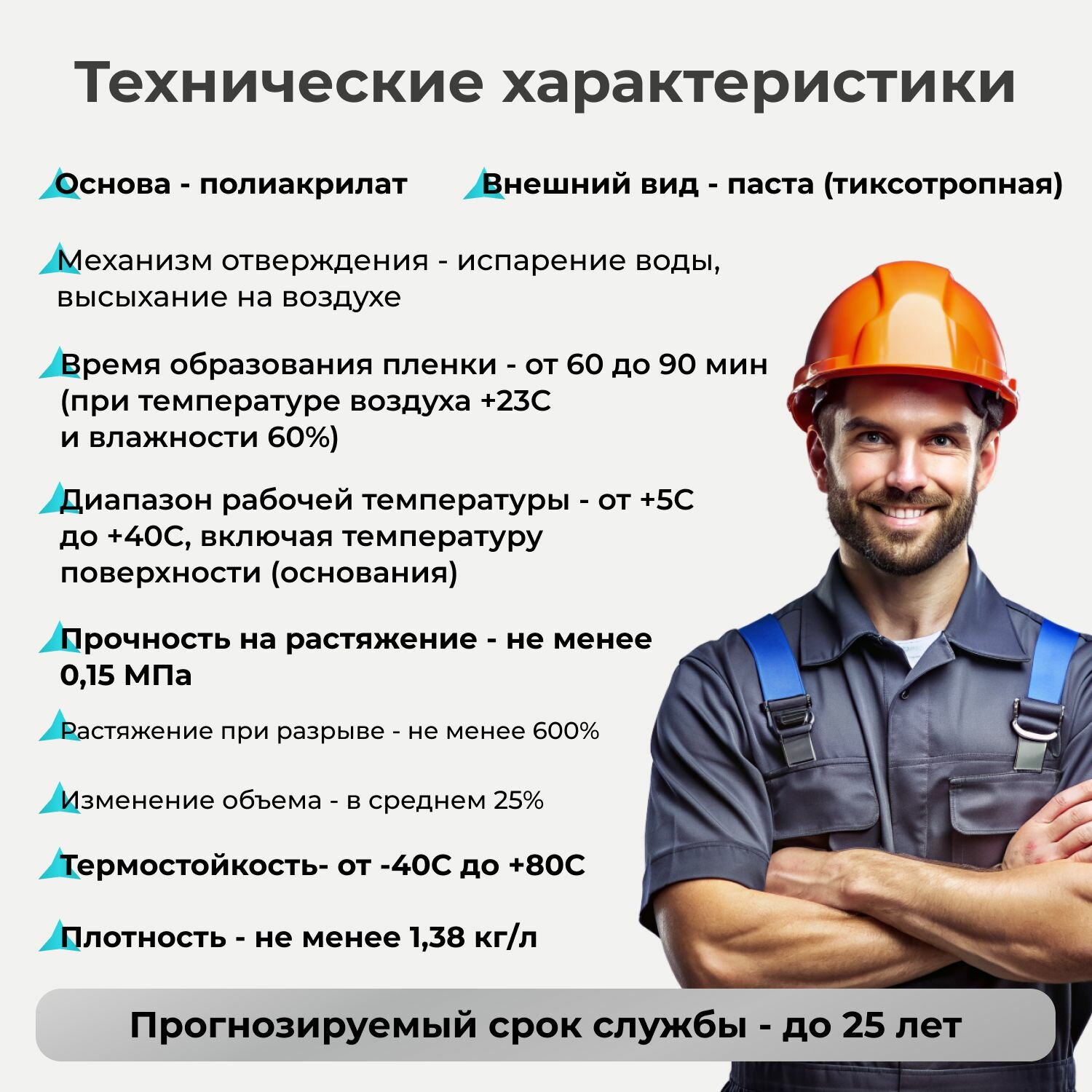 Технические характеристики

Основа - полиакрилат

Внешний вид - паста (тиксотропная)

Механизм отверждения - испарение воды, высыхание на воздухе

Время образования пленки - от 60 до 90 мин (при температуре воздуха +23С и влажности 60%)

Диапазон рабочей температуры - от +5С до +40С, включая температуру поверхности (основания)

Прочность на растяжение - не менее 0,15 МПа

Растяжение при разрыве - не менее 600%

Изменение объема - в среднем 25%

Термостойкость- от -40С до +80С

Плотность - не менее 1,38 кг/л

Прогнозируемый срок службы - до 25 лет